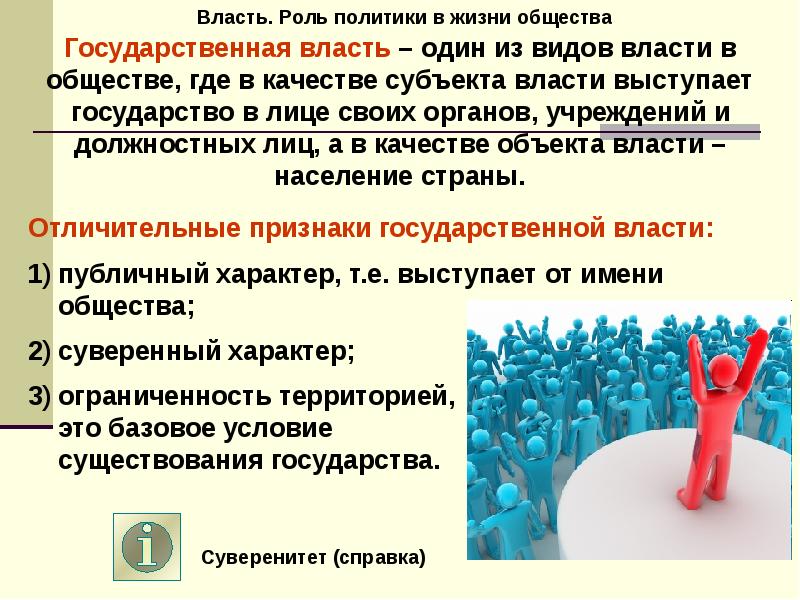 Власть. Роль политики в жизни общества

Государственная власть – один из видов власти в обществе, где в качестве субъекта власти выступает государство в лице своих органов, учреждений и должностных лиц, а в качестве объекта власти – население страны.

Отличительные признаки государственной власти:

1) публичный характер, т.е. выступает от имени общества;

2) суверенный характер;

3) ограниченность территорией, это базовое условие существования государства.

i

Суверенитет (справка)